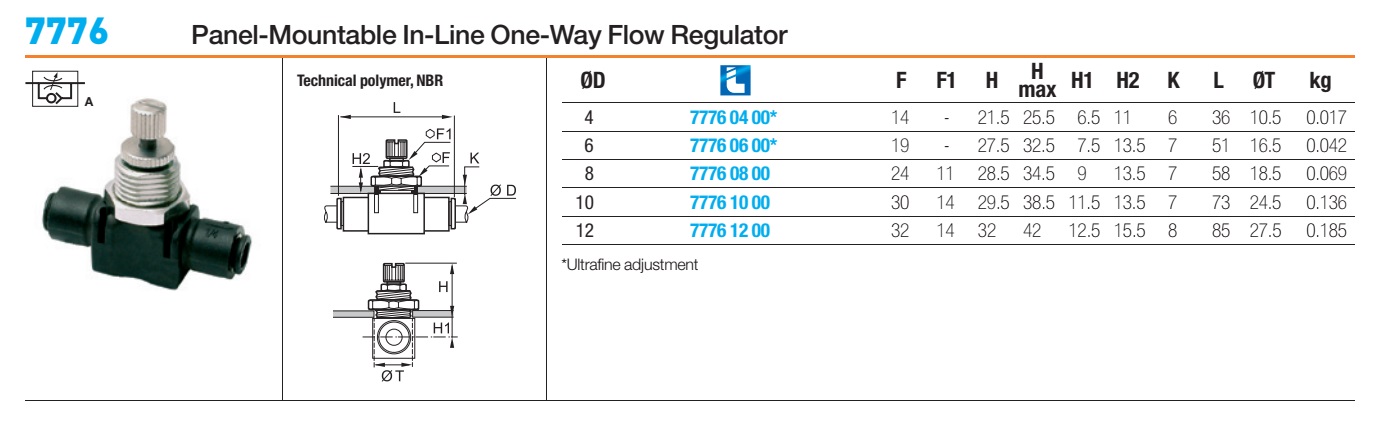 7776 Panel-Mountable In-Line One-Way Flow Regulator

A

Technical polymer, NBR

L
F1
H2
F
K
Ø D
H
H1
Ø T

| ØD |  | F | F1 | H | H max | H1 | H2 | K | L | ØT | kg |
|---|---|---|---|---|---|---|---|---|---|---|---|
| 4 | 7776 04 00* | 14 | - | 21.5 | 25.5 | 6.5 | 11 | 6 | 36 | 10.5 | 0.017 |
| 6 | 7776 06 00* | 19 | - | 27.5 | 32.5 | 7.5 | 13.5 | 7 | 51 | 16.5 | 0.042 |
| 8 | 7776 08 00 | 24 | 11 | 28.5 | 34.5 | 9 | 13.5 | 7 | 58 | 18.5 | 0.069 |
| 10 | 7776 10 00 | 30 | 14 | 29.5 | 38.5 | 11.5 | 13.5 | 7 | 73 | 24.5 | 0.136 |
| 12 | 7776 12 00 | 32 | 14 | 32 | 42 | 12.5 | 15.5 | 8 | 85 | 27.5 | 0.185 |

*Ultrafine adjustment